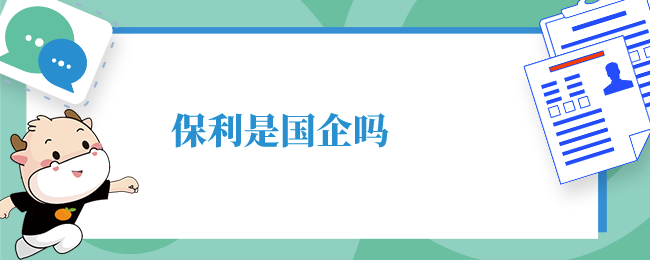 保利是国企吗